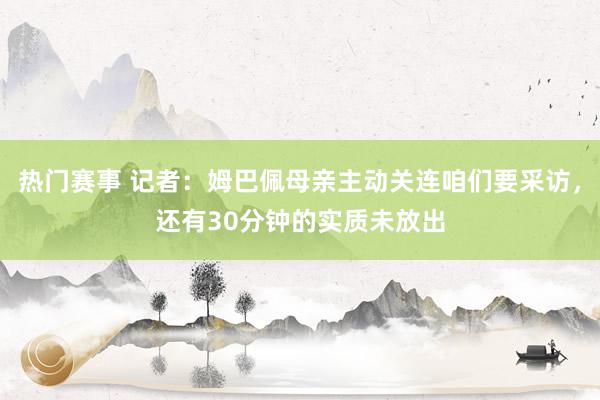 热门赛事 记者：姆巴佩母亲主动关连咱们要采访，还有30分钟的实质未放出